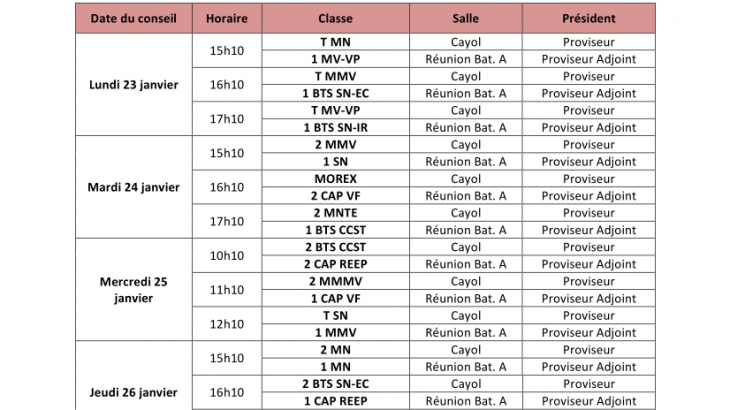 | Date du conseil | Horaire | Classe | Salle | Président |
|---|---|---|---|---|
| Lundi 23 janvier | 15h10 | T MN | Cayol | Proviseur |
| | | 1 MV-VP | Réunion Bat. A | Proviseur Adjoint |
| | 16h10 | T MMV | Cayol | Proviseur |
| | | 1 BTS SN-EC | Réunion Bat. A | Proviseur Adjoint |
| | 17h10 | T MV-VP | Cayol | Proviseur |
| | | 1 BTS SN-IR | Réunion Bat. A | Proviseur Adjoint |
| Mardi 24 janvier | 15h10 | 2 MMV | Cayol | Proviseur |
| | | 1 SN | Réunion Bat. A | Proviseur Adjoint |
| | 16h10 | MOREX | Cayol | Proviseur |
| | | 2 CAP VF | Réunion Bat. A | Proviseur Adjoint |
| | 17h10 | 2 MNTE | Cayol | Proviseur |
| | | 1 BTS CCST | Réunion Bat. A | Proviseur Adjoint |
| Mercredi 25 janvier | 10h10 | 2 BTS CCST | Cayol | Proviseur |
| | | 2 CAP REEP | Réunion Bat. A | Proviseur Adjoint |
| | 11h10 | 2 MMMV | Cayol | Proviseur |
| | | 1 CAP VF | Réunion Bat. A | Proviseur Adjoint |
| | 12h10 | T SN | Cayol | Proviseur |
| | | 1 MMV | Réunion Bat. A | Proviseur Adjoint |
| Jeudi 26 janvier | 15h10 | 2 MN | Cayol | Proviseur |
| | | 1 MN | Réunion Bat. A | Proviseur Adjoint |
| | 16h10 | 2 BTS SN-EC | Cayol | Proviseur |
| | | 1 CAP REEP | Réunion Bat. A | Proviseur Adjoint |